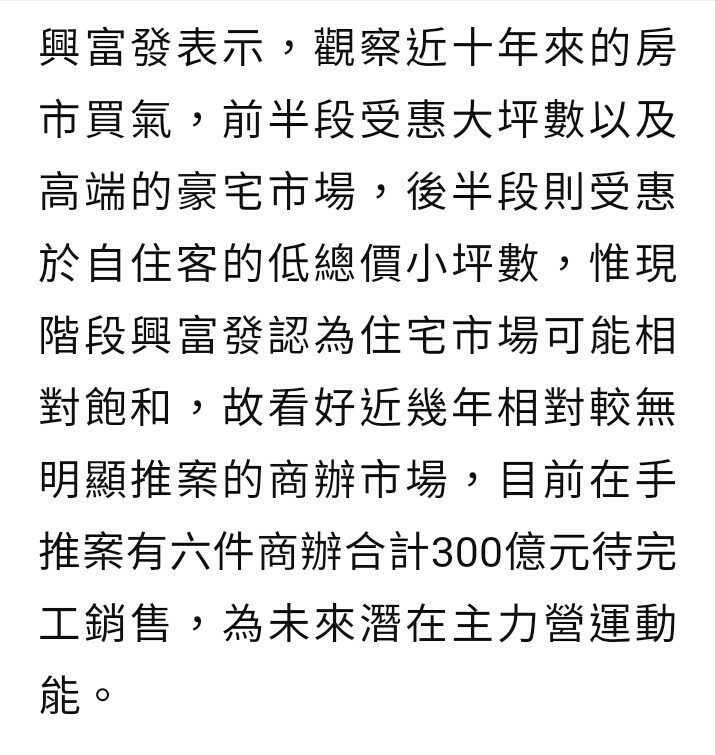 興富發表示，觀察近十年來的房市買氣，前半段受惠大坪數以及高端的豪宅市場，後半段則受惠於自住客的低總價小坪數，惟現階段興富發認為住宅市場可能相對飽和，故看好近幾年相對較無明顯推案的商辦市場，目前在手推案有六件商辦合計300億元待完工銷售，為未來潛在主力營運動能。